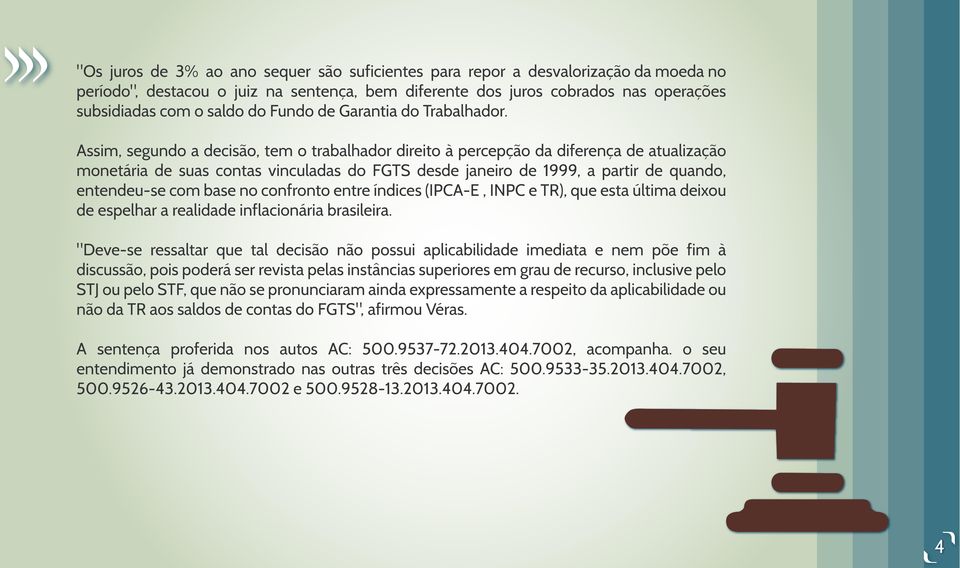 "Os juros de 3% ao ano sequer são suficientes para repor a desvalorização da moeda no período", destacou o juiz na sentença, bem diferente dos juros cobrados nas operações subsidiadas com o saldo do Fundo de Garantia do Trabalhador.

Assim, segundo a decisão, tem o trabalhador direito à percepção da diferença de atualização monetária de suas contas vinculadas do FGTS desde janeiro de 1999, a partir de quando, entendeu-se com base no confronto entre índices (IPCA-E , INPC e TR), que esta última deixou de espelhar a realidade inflacionária brasileira.

"Deve-se ressaltar que tal decisão não possui aplicabilidade imediata e nem põe fim à discussão, pois poderá ser revista pelas instâncias superiores em grau de recurso, inclusive pelo STJ ou pelo STF, que não se pronunciaram ainda expressamente a respeito da aplicabilidade ou não da TR aos saldos de contas do FGTS", afirmou Véras.

A sentença proferida nos autos AC: 500.9537-72.2013.404.7002, acompanha. o seu entendimento já demonstrado nas outras três decisões AC: 500.9533-35.2013.404.7002, 500.9526-43.2013.404.7002 e 500.9528-13.2013.404.7002.

4